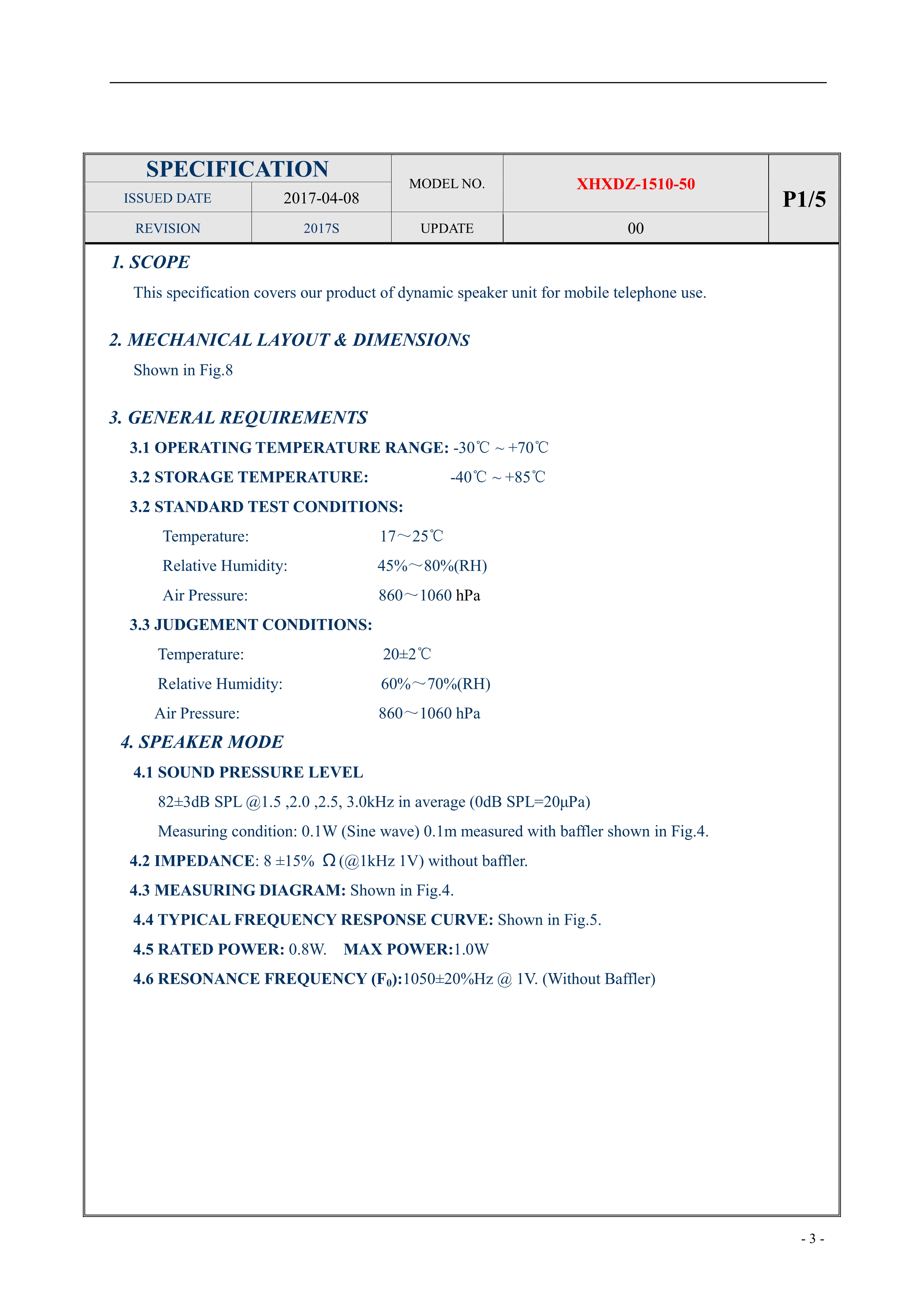 | SPECIFICATION | | MODEL NO. | XHXDZ-1510-50 | P1/5 |
|---|---|---|---|---|
| ISSUED DATE | 2017-04-08 | | | |
| REVISION | 2017S | UPDATE | 00 | |

1. SCOPE

This specification covers our product of dynamic speaker unit for mobile telephone use.

2. MECHANICAL LAYOUT & DIMENSIONS

Shown in Fig.8

3. GENERAL REQUIREMENTS

3.1 OPERATING TEMPERATURE RANGE: -30℃ ~ +70℃

3.2 STORAGE TEMPERATURE: -40℃ ~ +85℃

3.2 STANDARD TEST CONDITIONS:

Temperature: 17～25℃

Relative Humidity: 45%～80%(RH)

Air Pressure: 860～1060 hPa

3.3 JUDGEMENT CONDITIONS:

Temperature: 20±2℃

Relative Humidity: 60%～70%(RH)

Air Pressure: 860～1060 hPa

4. SPEAKER MODE

4.1 SOUND PRESSURE LEVEL

82±3dB SPL @1.5 ,2.0 ,2.5, 3.0kHz in average (0dB SPL=20μPa)

Measuring condition: 0.1W (Sine wave) 0.1m measured with baffler shown in Fig.4.

4.2 IMPEDANCE: 8 ±15% Ω (@1kHz 1V) without baffler.

4.3 MEASURING DIAGRAM: Shown in Fig.4.

4.4 TYPICAL FREQUENCY RESPONSE CURVE: Shown in Fig.5.

4.5 RATED POWER: 0.8W. MAX POWER:1.0W

4.6 RESONANCE FREQUENCY ($F_0$):1050±20%Hz @ 1V. (Without Baffler)

- 3 -